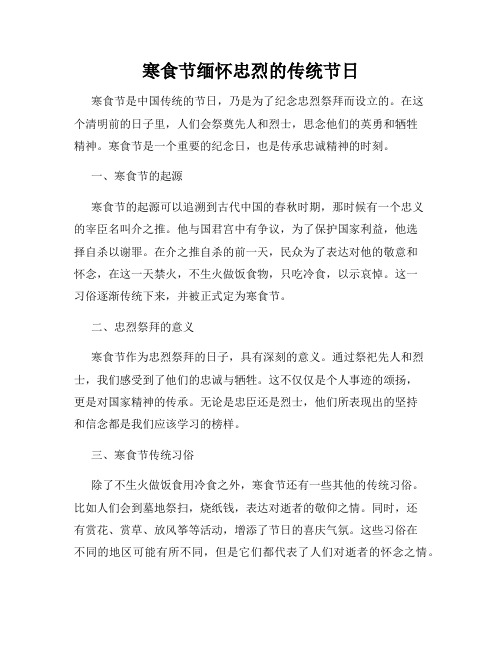 寒食节缅怀忠烈的传统节日

寒食节是中国传统的节日，乃是为了纪念忠烈祭拜而设立的。在这个清明前的日子里，人们会祭奠先人和烈士，思念他们的英勇和牺牲精神。寒食节是一个重要的纪念日，也是传承忠诚精神的时刻。

一、寒食节的起源

寒食节的起源可以追溯到古代中国的春秋时期，那时候有一个忠义的宰臣名叫介之推。他与国君宫中有争议，为了保护国家利益，他选择自杀以谢罪。在介之推自杀的前一天，民众为了表达对他的敬意和怀念，在这一天禁火，不生火做饭食物，只吃冷食，以示哀悼。这一习俗逐渐传统下来，并被正式定为寒食节。

二、忠烈祭拜的意义

寒食节作为忠烈祭拜的日子，具有深刻的意义。通过祭祀先人和烈士，我们感受到了他们的忠诚与牺牲。这不仅仅是个人事迹的颂扬，更是对国家精神的传承。无论是忠臣还是烈士，他们所表现出的坚持和信念都是我们应该学习的榜样。

三、寒食节传统习俗

除了不生火做饭食用冷食之外，寒食节还有一些其他的传统习俗。比如人们会到墓地祭扫，烧纸钱，表达对逝者的敬仰之情。同时，还有赏花、赏草、放风筝等活动，增添了节日的喜庆气氛。这些习俗在不同的地区可能有所不同，但是它们都代表了人们对逝者的怀念之情。